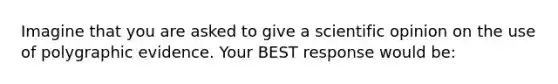 Imagine that you are asked to give a scientific opinion on the use of polygraphic evidence. Your BEST response would be: